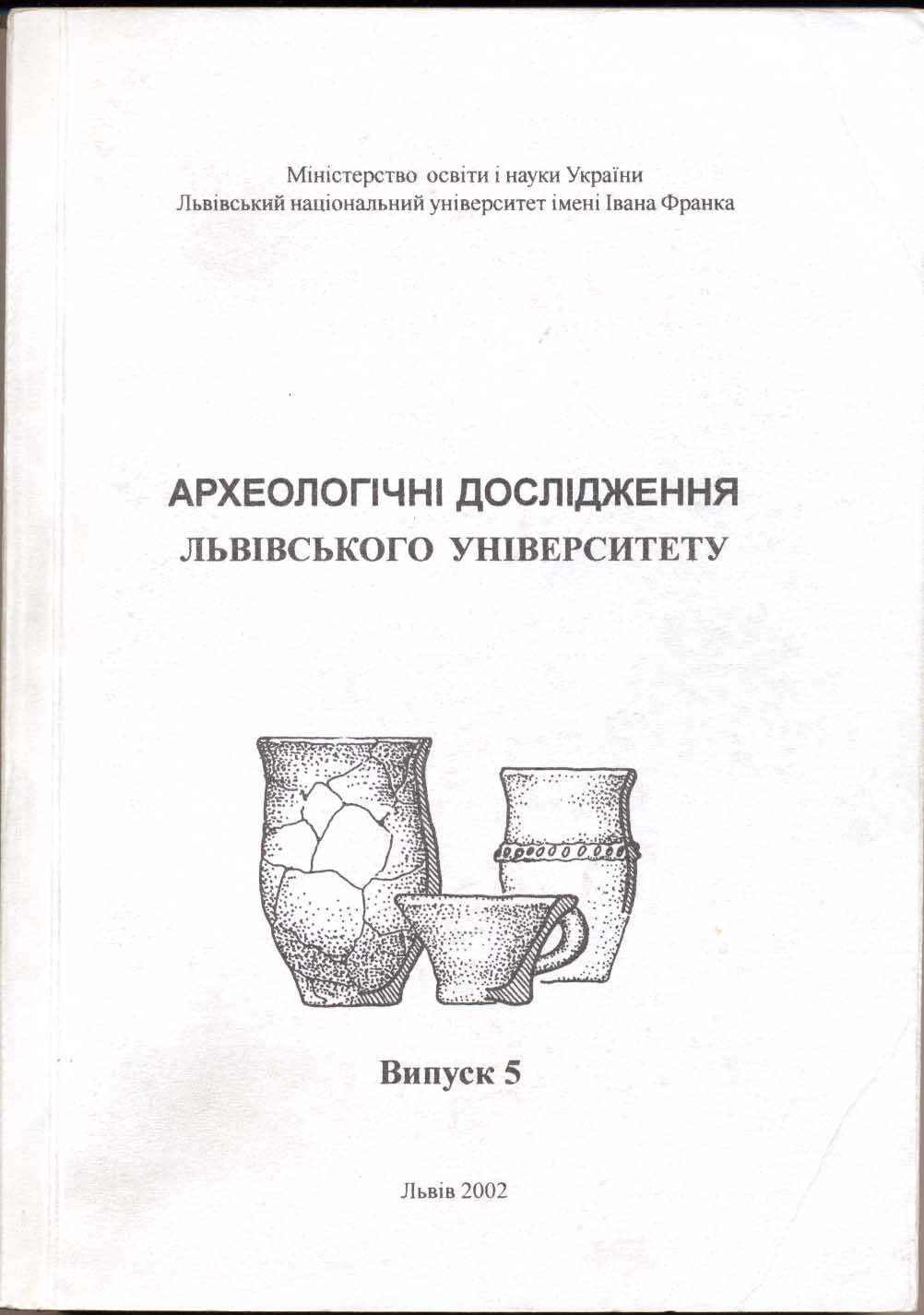 Міністерство освіти і науки України
Львівський національний університет імені Івана Франка

АРХЕОЛОГІЧНІ ДОСЛІДЖЕННЯ
ЛЬВІВСЬКОГО УНІВЕРСИТЕТУ

Випуск 5

Львів 2002